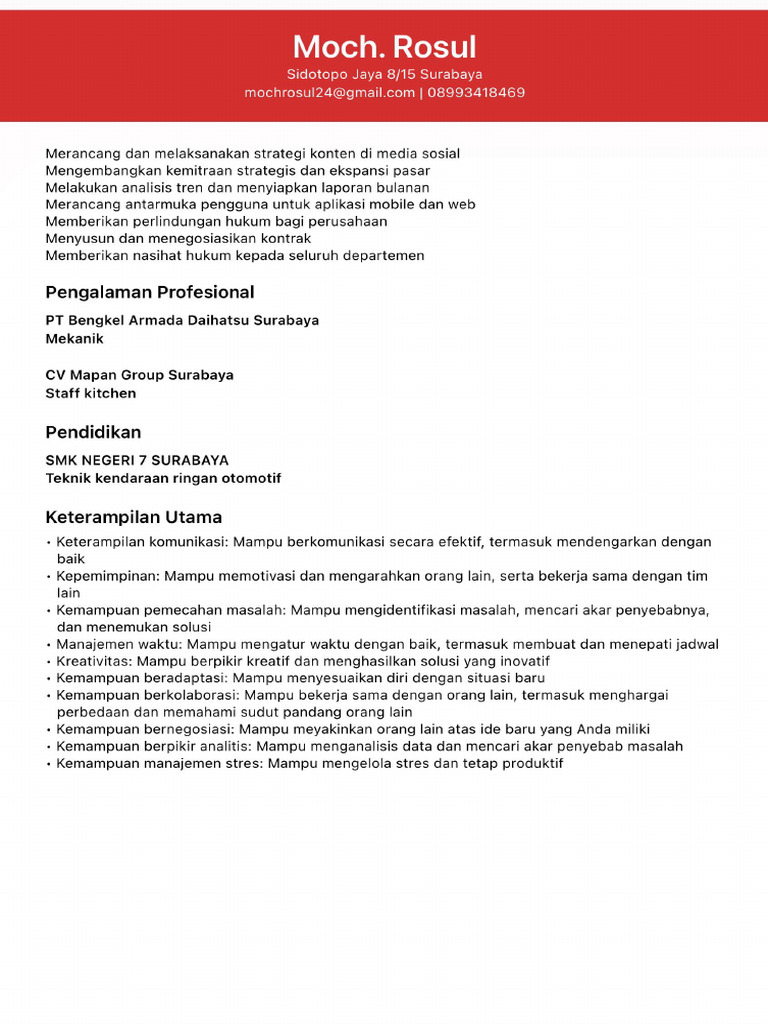 Moch. Rosul
Sidotopo Jaya 8/15 Surabaya
mochrosul24@gmail.com | 08993418469

Merancang dan melaksanakan strategi konten di media sosial
Mengembangkan kemitraan strategis dan ekspansi pasar
Melakukan analisis tren dan menyiapkan laporan bulanan
Merancang antarmuka pengguna untuk aplikasi mobile dan web
Memberikan perlindungan hukum bagi perusahaan
Menyusun dan menegosiasikan kontrak
Memberikan nasihat hukum kepada seluruh departemen

Pengalaman Profesional

PT Bengkel Armada Daihatsu Surabaya
Mekanik

CV Mapan Group Surabaya
Staff kitchen

Pendidikan

SMK NEGERI 7 SURABAYA
Teknik kendaraan ringan otomotif

Keterampilan Utama

• Keterampilan komunikasi: Mampu berkomunikasi secara efektif, termasuk mendengarkan dengan baik
• Kepemimpinan: Mampu memotivasi dan mengarahkan orang lain, serta bekerja sama dengan tim lain
• Kemampuan pemecahan masalah: Mampu mengidentifikasi masalah, mencari akar penyebabnya, dan menemukan solusi
• Manajemen waktu: Mampu mengatur waktu dengan baik, termasuk membuat dan menepati jadwal
• Kreativitas: Mampu berpikir kreatif dan menghasilkan solusi yang inovatif
• Kemampuan beradaptasi: Mampu menyesuaikan diri dengan situasi baru
• Kemampuan berkolaborasi: Mampu bekerja sama dengan orang lain, termasuk menghargai perbedaan dan memahami sudut pandang orang lain
• Kemampuan bernegosiasi: Mampu meyakinkan orang lain atas ide baru yang Anda miliki
• Kemampuan berpikir analitis: Mampu menganalisis data dan mencari akar penyebab masalah
• Kemampuan manajemen stres: Mampu mengelola stres dan tetap produktif